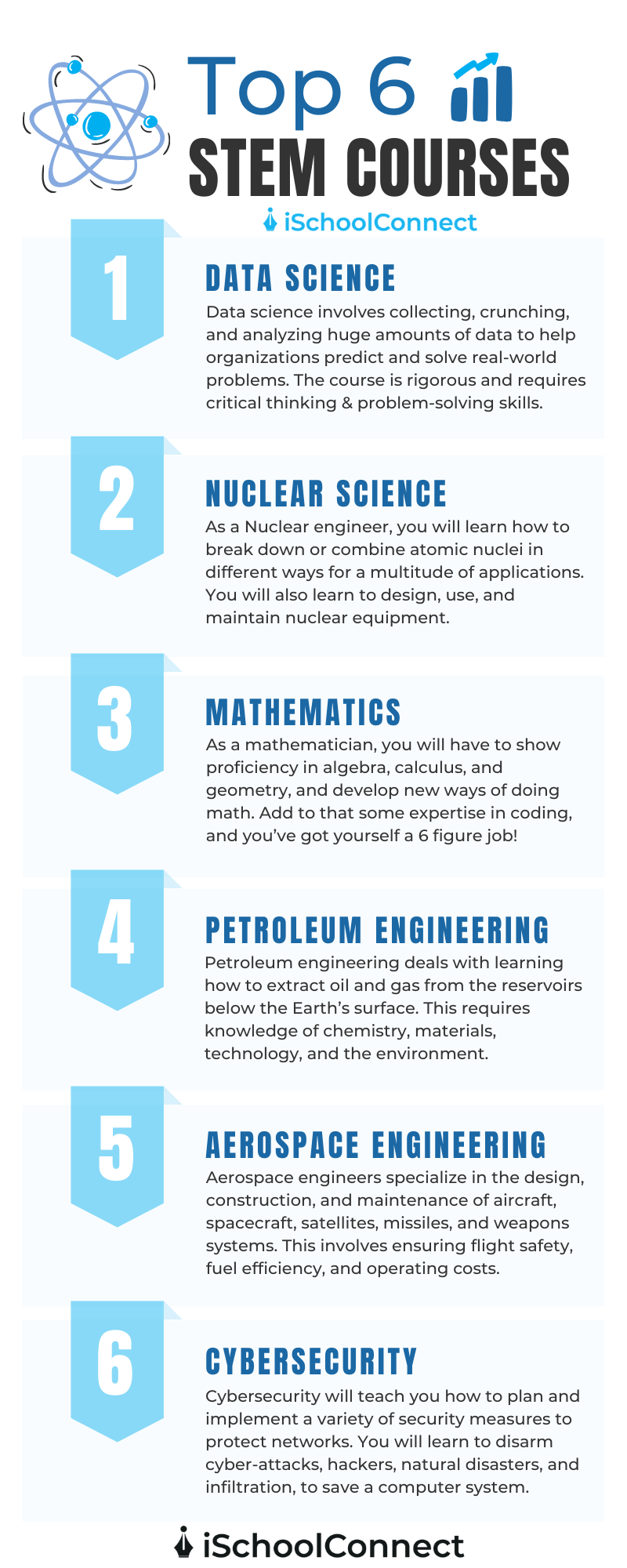 Top 6
STEM COURSES

iSchoolConnect

1

DATA SCIENCE

Data science involves collecting, crunching, and analyzing huge amounts of data to help organizations predict and solve real-world problems. The course is rigorous and requires critical thinking & problem-solving skills.

2

NUCLEAR SCIENCE

As a Nuclear engineer, you will learn how to break down or combine atomic nuclei in different ways for a multitude of applications. You will also learn to design, use, and maintain nuclear equipment.

3

MATHEMATICS

As a mathematician, you will have to show proficiency in algebra, calculus, and geometry, and develop new ways of doing math. Add to that some expertise in coding, and you've got yourself a 6 figure job!

4

PETROLEUM ENGINEERING

Petroleum engineering deals with learning how to extract oil and gas from the reservoirs below the Earth's surface. This requires knowledge of chemistry, materials, technology, and the environment.

5

AEROSPACE ENGINEERING

Aerospace engineers specialize in the design, construction, and maintenance of aircraft, spacecraft, satellites, missiles, and weapons systems. This involves ensuring flight safety, fuel efficiency, and operating costs.

6

CYBERSECURITY

Cybersecurity will teach you how to plan and implement a variety of security measures to protect networks. You will learn to disarm cyber-attacks, hackers, natural disasters, and infiltration, to save a computer system.

iSchoolConnect